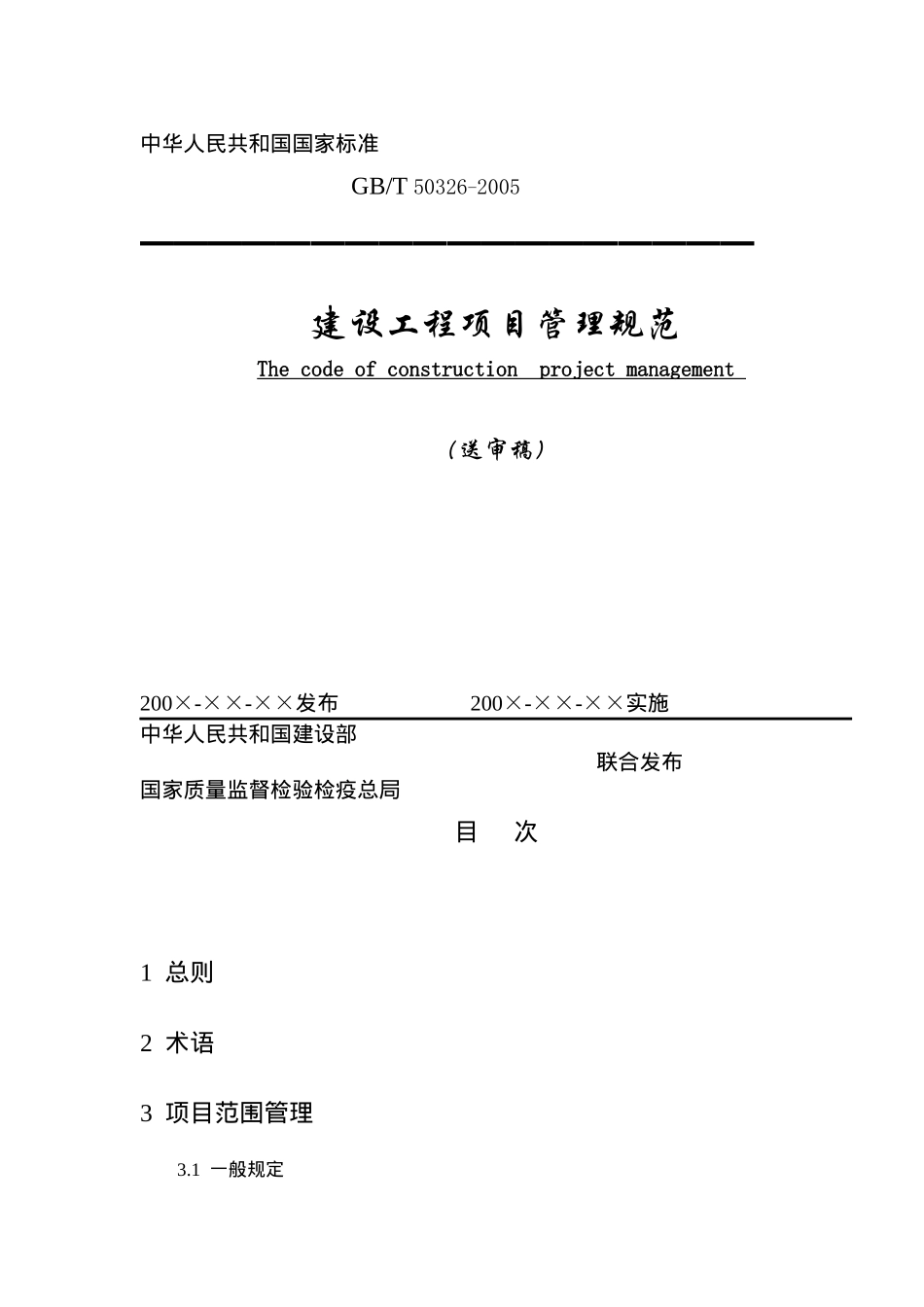 中华人民共和国国家标准

GB/T 50326-2005

建设工程项目管理规范

The code of construction project management

（送审稿）

200×-××-××发布　　200×-××-××实施

中华人民共和国建设部

联合发布

国家质量监督检验检疫总局

目　次

1 总则

2 术语

3 项目范围管理

3.1 一般规定